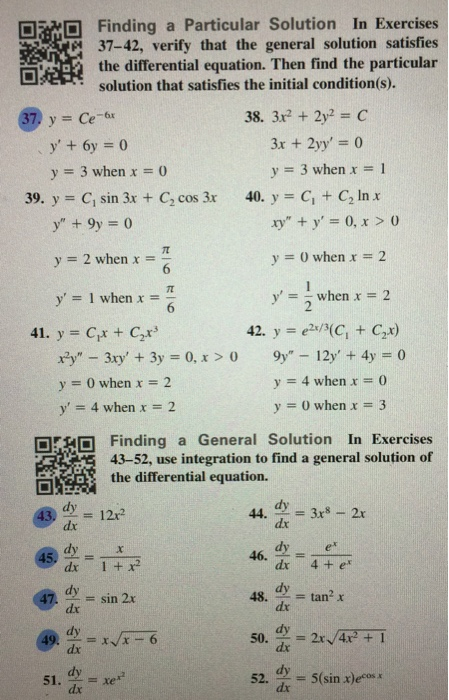 Finding a Particular Solution In Exercises 37–42, verify that the general solution satisfies the differential equation. Then find the particular solution that satisfies the initial condition(s).

37. $y = Ce^{-6x}$
$y' + 6y = 0$
$y = 3$ when $x = 0$

38. $3x^2 + 2y^2 = C$
$3x + 2yy' = 0$
$y = 3$ when $x = 1$

39. $y = C_1 \sin 3x + C_2 \cos 3x$
$y'' + 9y = 0$
$y = 2$ when $x = \frac{\pi}{6}$
$y' = 1$ when $x = \frac{\pi}{6}$

40. $y = C_1 + C_2 \ln x$
$xy'' + y' = 0, x > 0$
$y = 0$ when $x = 2$
$y' = \frac{1}{2}$ when $x = 2$

41. $y = C_1x + C_2x^3$
$x^2y'' - 3xy' + 3y = 0, x > 0$
$y = 0$ when $x = 2$
$y' = 4$ when $x = 2$

42. $y = e^{2x/3}(C_1 + C_2x)$
$9y'' - 12y' + 4y = 0$
$y = 4$ when $x = 0$
$y = 0$ when $x = 3$

Finding a General Solution In Exercises 43–52, use integration to find a general solution of the differential equation.

43. $\frac{dy}{dx} = 12x^2$

44. $\frac{dy}{dx} = 3x^8 - 2x$

45. $\frac{dy}{dx} = \frac{x}{1 + x^2}$

46. $\frac{dy}{dx} = \frac{e^x}{4 + e^x}$

47. $\frac{dy}{dx} = \sin 2x$

48. $\frac{dy}{dx} = \tan^2 x$

49. $\frac{dy}{dx} = x\sqrt{x - 6}$

50. $\frac{dy}{dx} = 2x\sqrt{4x^2 + 1}$

51. $\frac{dy}{dx} = xe^{x^2}$

52. $\frac{dy}{dx} = 5(\sin x)e^{\cos x}$